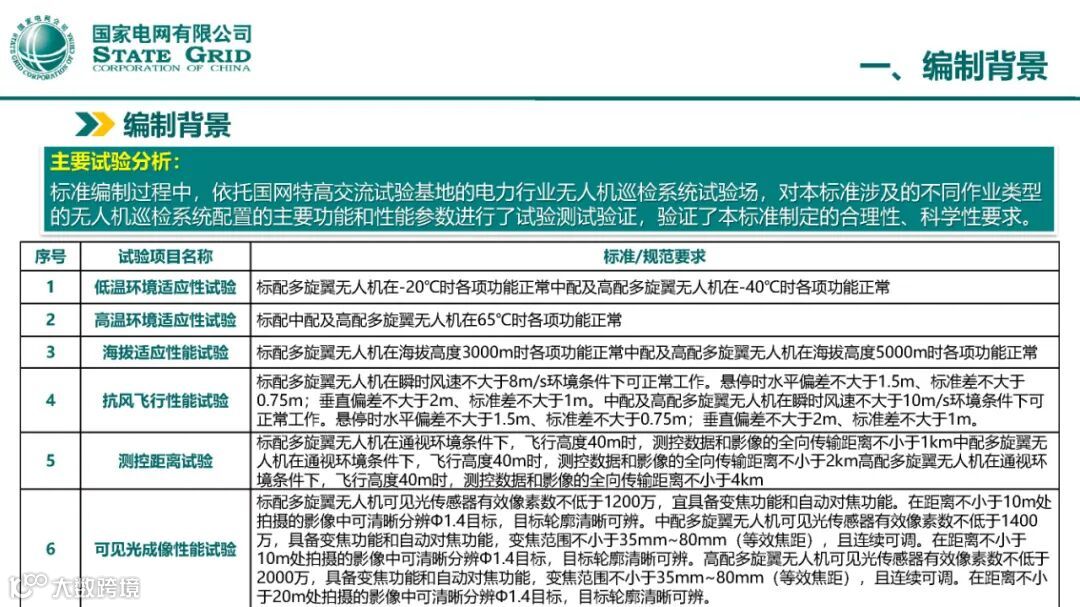 国家电网有限公司
STATE GRID
CORPORATION OF CHINA

一、编制背景

编制背景

主要试验分析：
标准编制过程中，依托国网特高交流试验基地的电力行业无人机巡检系统试验场，对本标准涉及的不同作业类型的无人机巡检系统配置的主要功能和性能参数进行了试验测试验证，验证了本标准制定的合理性、科学性要求。

| 序号 | 试验项目名称 | 标准/规范要求 |
|---|---|---|
| 1 | 低温环境适应性试验 | 标配多旋翼无人机在-20℃时各项功能正常中配及高配多旋翼无人机在-40℃时各项功能正常 |
| 2 | 高温环境适应性试验 | 标配中配及高配多旋翼无人机在65℃时各项功能正常 |
| 3 | 海拔适应性能试验 | 标配多旋翼无人机在海拔高度3000m时各项功能正常中配及高配多旋翼无人机在海拔高度5000m时各项功能正常 |
| 4 | 抗风飞行性能试验 | 标配多旋翼无人机在瞬时风速不大于8m/s环境条件下可正常工作。悬停时水平偏差不大于1.5m、标准差不大于0.75m；垂直偏差不大于2m、标准差不大于1m。中配及高配多旋翼无人机在瞬时风速不大于10m/s环境条件下可正常工作。悬停时水平偏差不大于1.5m、标准差不大于0.75m；垂直偏差不大于2m、标准差不大于1m。 |
| 5 | 测控距离试验 | 标配多旋翼无人机在通视环境条件下，飞行高度40m时，测控数据和影像的全向传输距离不小于1km中配多旋翼无人机在通视环境条件下，飞行高度40m时，测控数据和影像的全向传输距离不小于2km高配多旋翼无人机在通视环境条件下，飞行高度40m时，测控数据和影像的全向传输距离不小于4km |
| 6 | 可见光成像性能试验 | 标配多旋翼无人机可见光传感器有效像素数不低于1200万，宜具备变焦功能和自动对焦功能。在距离不小于10m处拍摄的影像中可清晰分辨Φ1.4目标，目标轮廓清晰可辨。中配多旋翼无人机可见光传感器有效像素数不低于1400万，具备变焦功能和自动对焦功能，变焦范围不小于35mm~80mm（等效焦距），且连续可调。在距离不小于10m处拍摄的影像中可清晰分辨Φ1.4目标，目标轮廓清晰可辨。高配多旋翼无人机可见光传感器有效像素数不低于2000万，具备变焦功能和自动对焦功能，变焦范围不小于35mm~80mm（等效焦距），且连续可调。在距离不小于20m处拍摄的影像中可清晰分辨Φ1.4目标，目标轮廓清晰可辨。 |

大数跨境